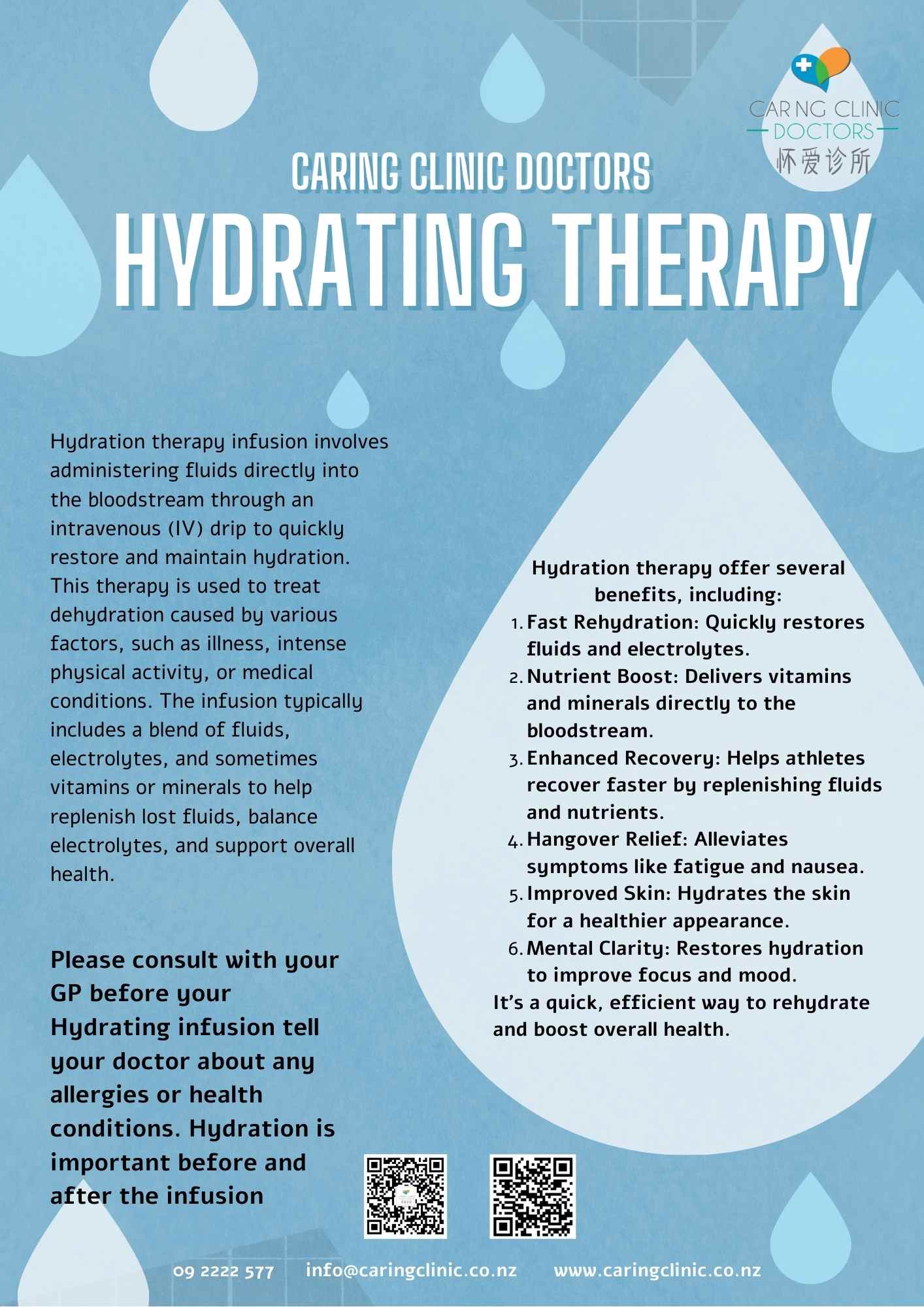 CARING CLINIC DOCTORS
怀爱诊所

CARING CLINIC DOCTORS

HYDRATING THERAPY

Hydration therapy infusion involves administering fluids directly into the bloodstream through an intravenous (IV) drip to quickly restore and maintain hydration. This therapy is used to treat dehydration caused by various factors, such as illness, intense physical activity, or medical conditions. The infusion typically includes a blend of fluids, electrolytes, and sometimes vitamins or minerals to help replenish lost fluids, balance electrolytes, and support overall health.

Please consult with your GP before your Hydrating infusion tell your doctor about any allergies or health conditions. Hydration is important before and after the infusion

Hydration therapy offer several benefits, including:
1. Fast Rehydration: Quickly restores fluids and electrolytes.
2. Nutrient Boost: Delivers vitamins and minerals directly to the bloodstream.
3. Enhanced Recovery: Helps athletes recover faster by replenishing fluids and nutrients.
4. Hangover Relief: Alleviates symptoms like fatigue and nausea.
5. Improved Skin: Hydrates the skin for a healthier appearance.
6. Mental Clarity: Restores hydration to improve focus and mood.
It's a quick, efficient way to rehydrate and boost overall health.

09 2222 577 info@caringclinic.co.nz www.caringclinic.co.nz